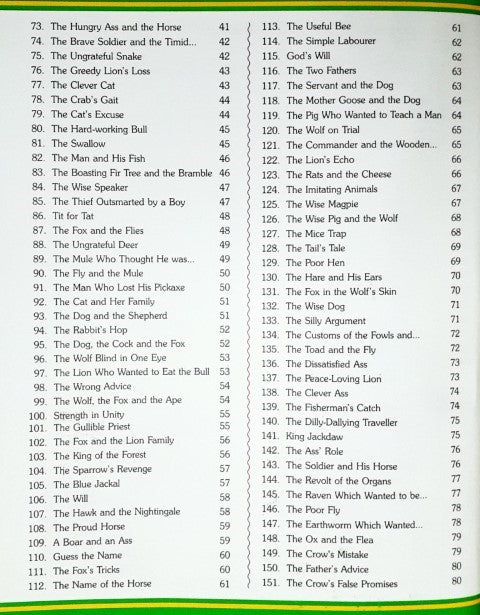 73. The Hungry Ass and the Horse 41
74. The Brave Soldier and the Timid... 42
75. The Ungrateful Snake 42
76. The Greedy Lion's Loss 43
77. The Clever Cat 43
78. The Crab's Gait 44
79. The Cat's Excuse 44
80. The Hard-working Bull 45
81. The Swallow 45
82. The Man and His Fish 46
83. The Boasting Fir Tree and the Bramble 46
84. The Wise Speaker 47
85. The Thief Outsmarted by a Boy 47
86. Tit for Tat 48
87. The Fox and the Flies 48
88. The Ungrateful Deer 49
89. The Mule Who Thought He was... 49
90. The Fly and the Mule 50
91. The Man Who Lost His Pickaxe 50
92. The Cat and Her Family 51
93. The Dog and the Shepherd 51
94. The Rabbit's Hop 52
95. The Dog, the Cock and the Fox 52
96. The Wolf Blind in One Eye 53
97. The Lion Who Wanted to Eat the Bull 53
98. The Wrong Advice 54
99. The Wolf, the Fox and the Ape 54
100. Strength in Unity 55
101. The Gullible Priest 55
102. The Fox and the Lion Family 56
103. The King of the Forest 56
104. The Sparrow's Revenge 57
105. The Blue Jackal 57
106. The Will 58
107. The Hawk and the Nightingale 58
108. The Proud Horse 59
109. A Boar and an Ass 59
110. Guess the Name 60
111. The Fox's Tricks 60
112. The Name of the Horse 61

113. The Useful Bee 61
114. The Simple Labourer 62
115. God's Will 62
116. The Two Fathers 63
117. The Servant and the Dog 63
118. The Mother Goose and the Dog 64
119. The Pig Who Wanted to Teach a Man 64
120. The Wolf on Trial 65
121. The Commander and the Wooden... 65
122. The Lion's Echo 66
123. The Rats and the Cheese 66
124. The Imitating Animals 67
125. The Wise Magpie 67
126. The Wise Pig and the Wolf 68
127. The Mice Trap 68
128. The Tail's Tale 69
129. The Poor Hen 69
130. The Hare and His Ears 70
131. The Fox in the Wolf's Skin 70
132. The Wise Dog 71
133. The Silly Argument 71
134. The Customs of the Fowls and... 72
135. The Toad and the Fly 72
136. The Dissatisfied Ass 73
137. The Peace-Loving Lion 73
138. The Clever Ass 74
139. The Fisherman's Catch 74
140. The Dilly-Dallying Traveller 75
141. King Jackdaw 75
142. The Ass' Role 76
143. The Soldier and His Horse 76
144. The Revolt of the Organs 77
145. The Raven Which Wanted to be... 77
146. The Poor Fly 78
147. The Earthworm Which Wanted... 78
148. The Ox and the Flea 79
149. The Crow's Mistake 79
150. The Father's Advice 80
151. The Crow's False Promises 80